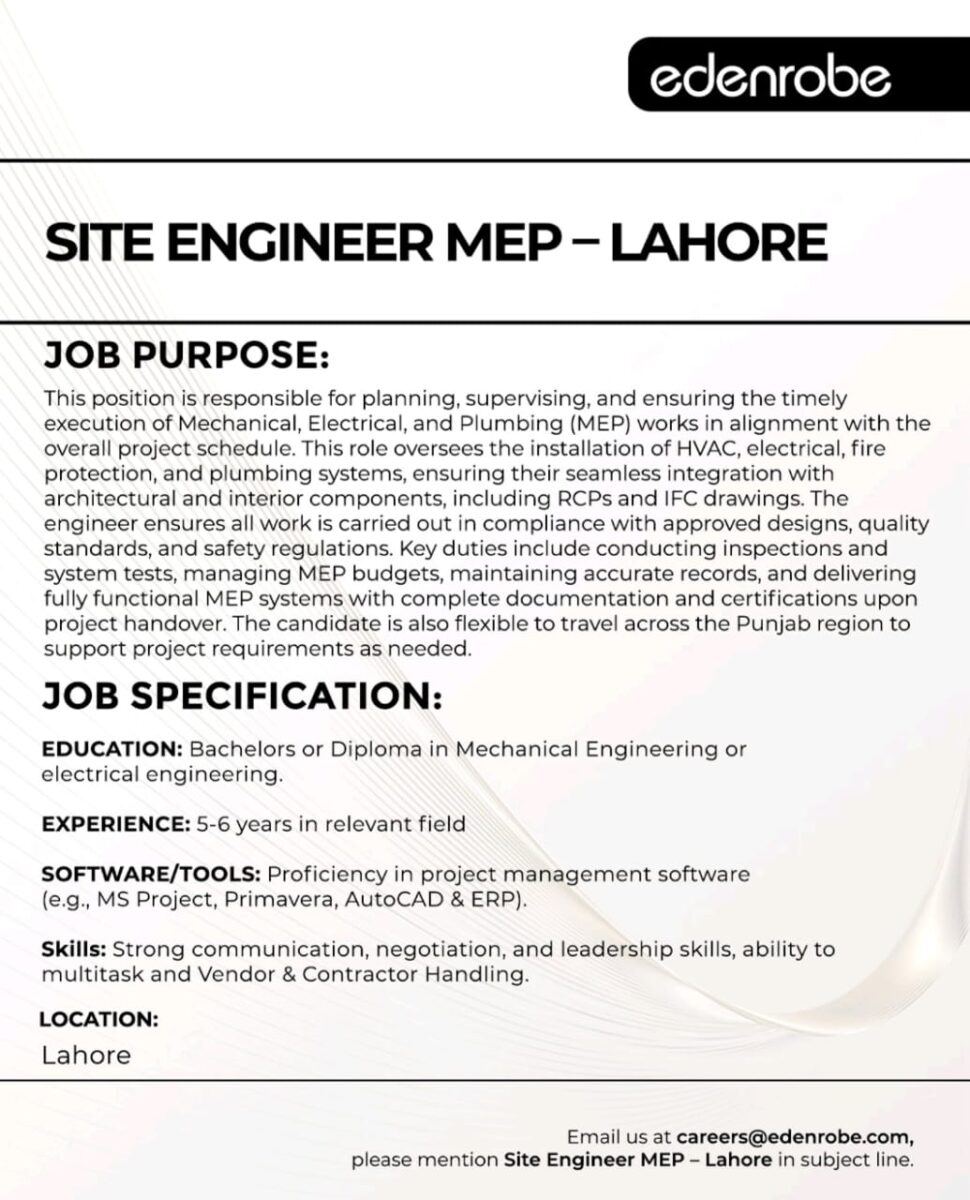 edenrobe

SITE ENGINEER MEP – LAHORE

JOB PURPOSE:

This position is responsible for planning, supervising, and ensuring the timely execution of Mechanical, Electrical, and Plumbing (MEP) works in alignment with the overall project schedule. This role oversees the installation of HVAC, electrical, fire protection, and plumbing systems, ensuring their seamless integration with architectural and interior components, including RCPs and IFC drawings. The engineer ensures all work is carried out in compliance with approved designs, quality standards, and safety regulations. Key duties include conducting inspections and system tests, managing MEP budgets, maintaining accurate records, and delivering fully functional MEP systems with complete documentation and certifications upon project handover. The candidate is also flexible to travel across the Punjab region to support project requirements as needed.

JOB SPECIFICATION:

EDUCATION: Bachelors or Diploma in Mechanical Engineering or electrical engineering.

EXPERIENCE: 5-6 years in relevant field

SOFTWARE/TOOLS: Proficiency in project management software (e.g., MS Project, Primavera, AutoCAD & ERP).

Skills: Strong communication, negotiation, and leadership skills, ability to multitask and Vendor & Contractor Handling.

LOCATION:
Lahore

Email us at careers@edenrobe.com,
please mention Site Engineer MEP – Lahore in subject line.